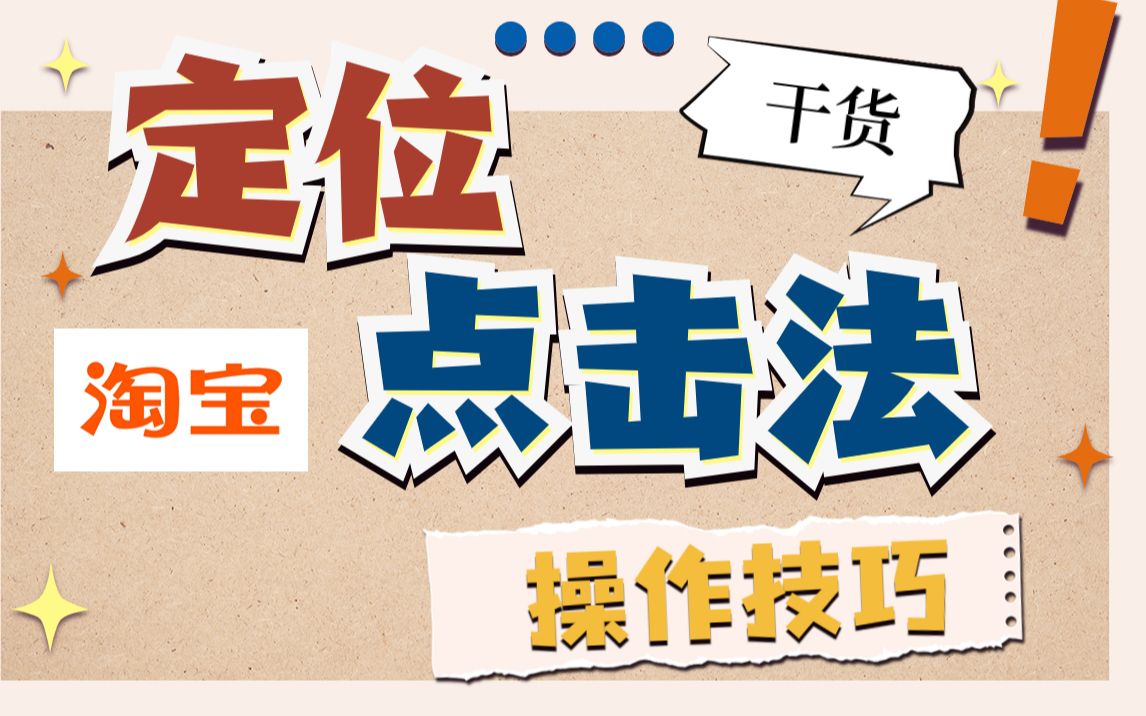 定位

干货

!

淘宝

点击法

操作技巧